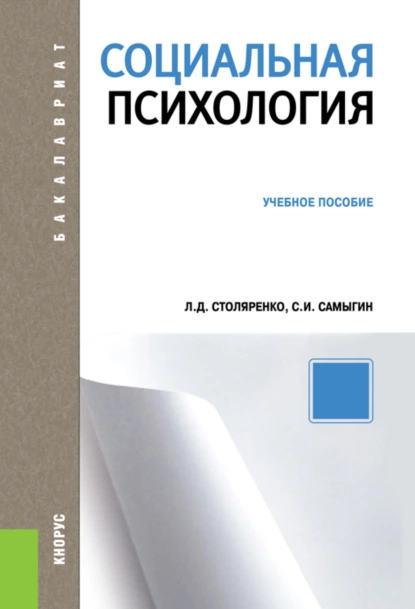 БАКАЛАВРИАТ

СОЦИАЛЬНАЯ
ПСИХОЛОГИЯ

УЧЕБНОЕ ПОСОБИЕ

Л.Д. СТОЛЯРЕНКО, С.И. САМЫГИН

КНОРУС